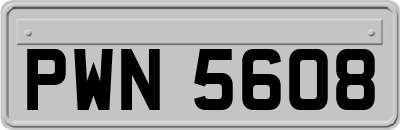 PWN 5608